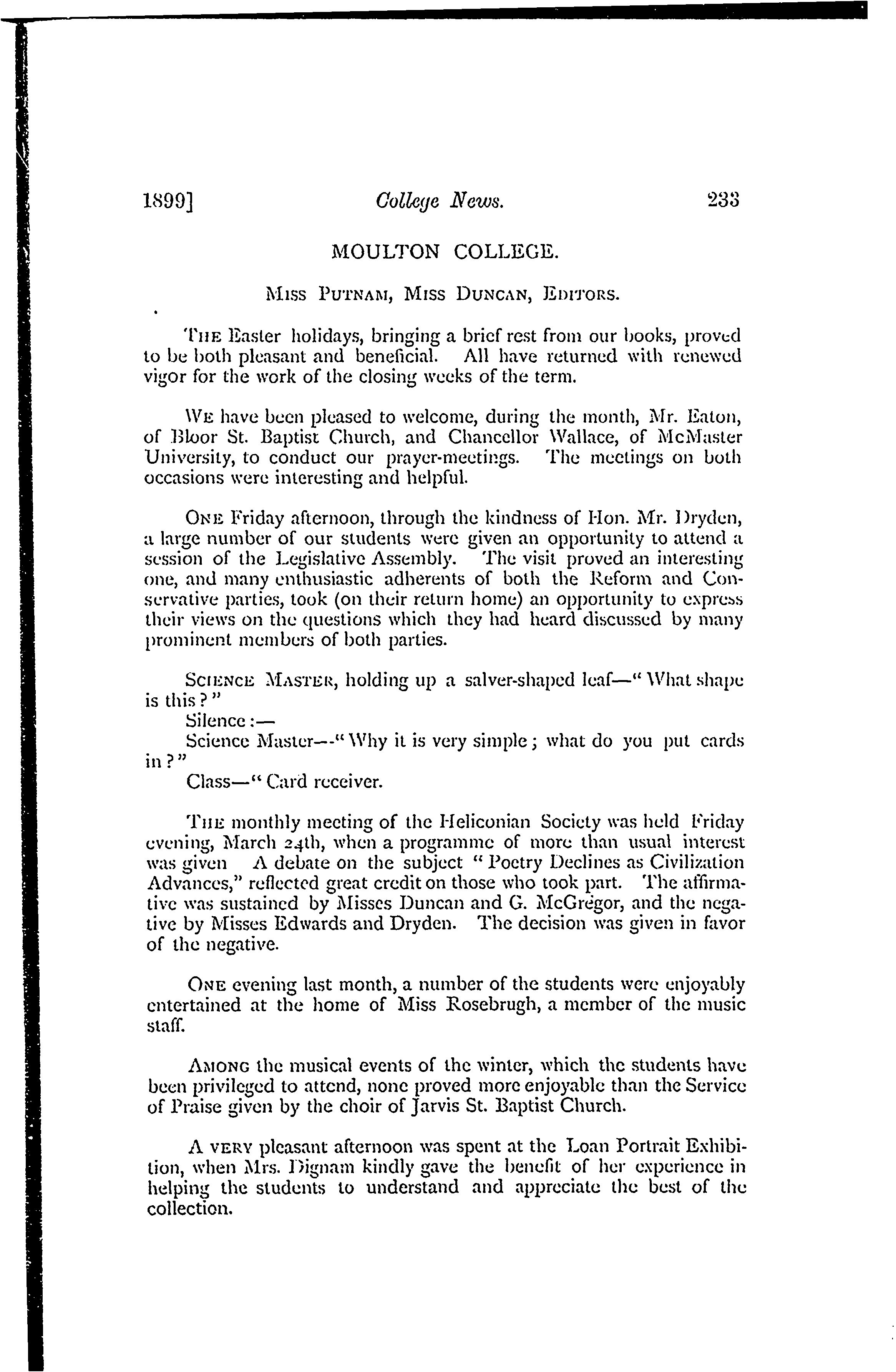 1899] College News. 233

MOULTON COLLEGE.

MISS PUTNAM, MISS DUNCAN, EDITORS.

THE Easter holidays, bringing a brief rest from our books, proved to be both pleasant and beneficial. All have returned with renewed vigor for the work of the closing weeks of the term.

WE have been pleased to welcome, during the month, Mr. Eaton, of Bloor St. Baptist Church, and Chancellor Wallace, of McMaster University, to conduct our prayer-meetings. The meetings on both occasions were interesting and helpful.

ONE Friday afternoon, through the kindness of Hon. Mr. Dryden, a large number of our students were given an opportunity to attend a session of the Legislative Assembly. The visit proved an interesting one, and many enthusiastic adherents of both the Reform and Conservative parties, took (on their return home) an opportunity to express their views on the questions which they had heard discussed by many prominent members of both parties.

SCIENCE MASTER, holding up a salver-shaped leaf—"What shape is this?"

Silence:—

Science Master—"Why it is very simple; what do you put cards in?"

Class—"Card receiver.

THE monthly meeting of the Heliconian Society was held Friday evening, March 24th, when a programme of more than usual interest was given A debate on the subject "Poetry Declines as Civilization Advances," reflected great credit on those who took part. The affirmative was sustained by Misses Duncan and G. McGregor, and the negative by Misses Edwards and Dryden. The decision was given in favor of the negative.

ONE evening last month, a number of the students were enjoyably entertained at the home of Miss Rosebrugh, a member of the music staff.

AMONG the musical events of the winter, which the students have been privileged to attend, none proved more enjoyable than the Service of Praise given by the choir of Jarvis St. Baptist Church.

A VERY pleasant afternoon was spent at the Loan Portrait Exhibition, when Mrs. Dignam kindly gave the benefit of her experience in helping the students to understand and appreciate the best of the collection.